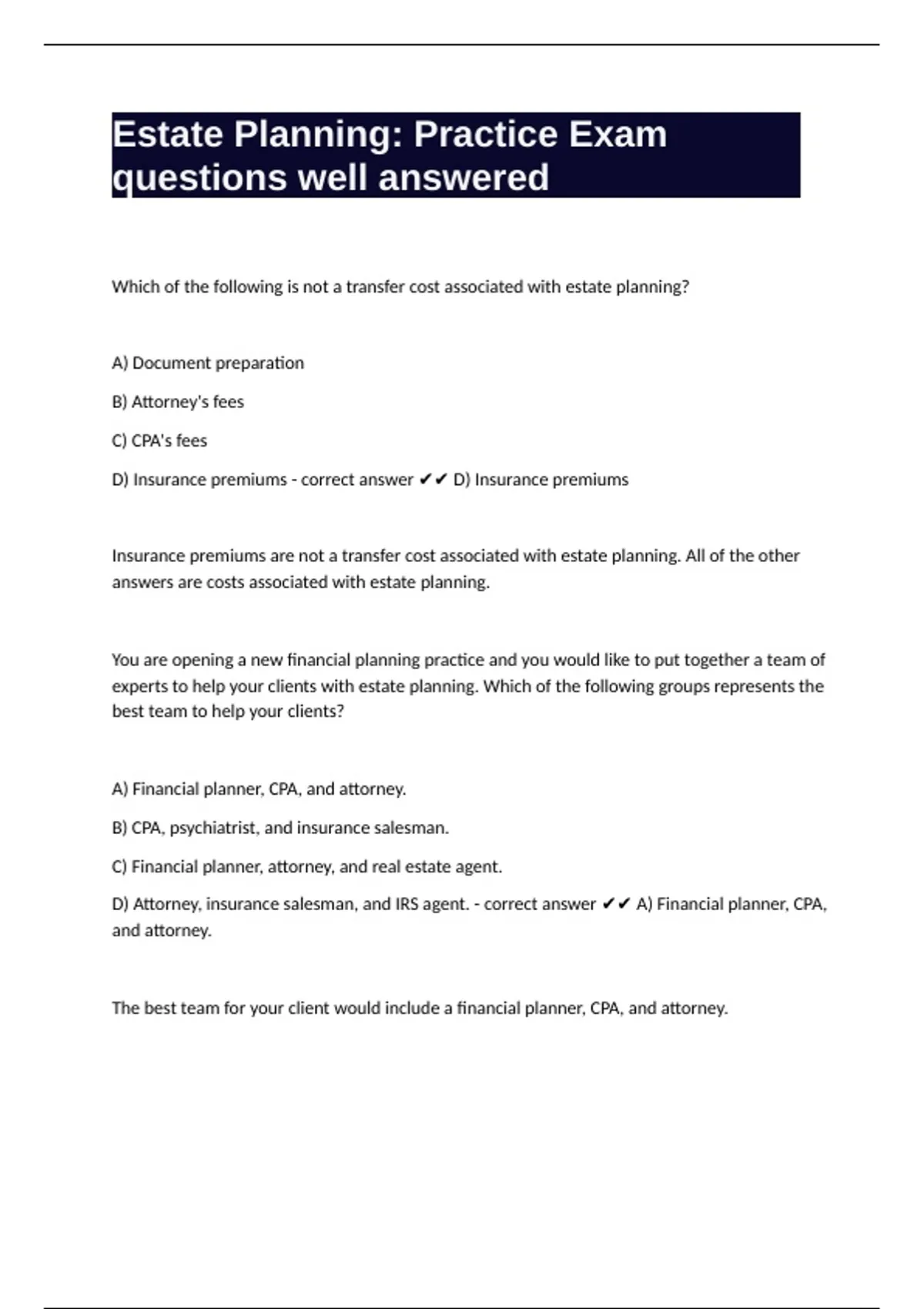 Estate Planning: Practice Exam questions well answered

Which of the following is not a transfer cost associated with estate planning?

A) Document preparation

B) Attorney's fees

C) CPA's fees

D) Insurance premiums - correct answer ✔✔ D) Insurance premiums

Insurance premiums are not a transfer cost associated with estate planning. All of the other answers are costs associated with estate planning.

You are opening a new financial planning practice and you would like to put together a team of experts to help your clients with estate planning. Which of the following groups represents the best team to help your clients?

A) Financial planner, CPA, and attorney.

B) CPA, psychiatrist, and insurance salesman.

C) Financial planner, attorney, and real estate agent.

D) Attorney, insurance salesman, and IRS agent. - correct answer ✔✔ A) Financial planner, CPA, and attorney.

The best team for your client would include a financial planner, CPA, and attorney.